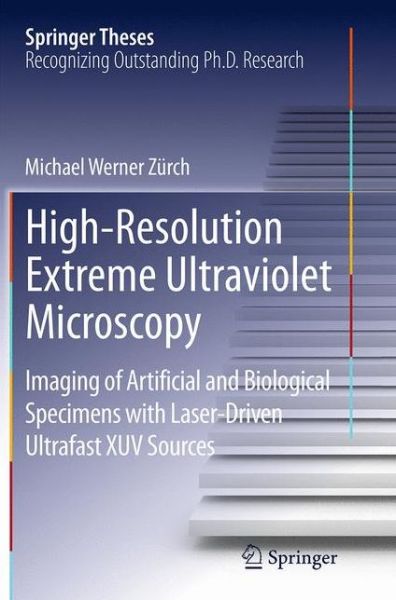 Springer Theses
Recognizing Outstanding Ph.D. Research

Michael Werner Zürch

High-Resolution Extreme Ultraviolet Microscopy

Imaging of Artificial and Biological Specimens with Laser-Driven Ultrafast XUV Sources

Springer